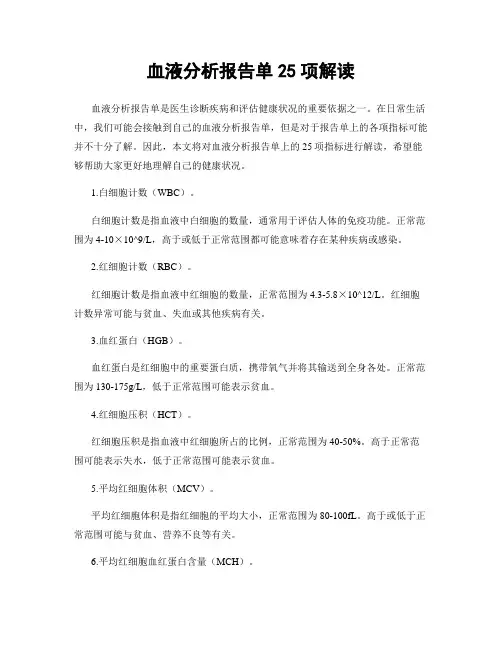 血液分析报告单 25 项解读

血液分析报告单是医生诊断疾病和评估健康状况的重要依据之一。在日常生活中，我们可能会接触到自己的血液分析报告单，但是对于报告单上的各项指标可能并不十分了解。因此，本文将对血液分析报告单上的 25 项指标进行解读，希望能够帮助大家更好地理解自己的健康状况。

1.白细胞计数（WBC）。

白细胞计数是指血液中白细胞的数量，通常用于评估人体的免疫功能。正常范围为 4-10×10^9/L，高于或低于正常范围都可能意味着存在某种疾病或感染。

2.红细胞计数（RBC）。

红细胞计数是指血液中红细胞的数量，正常范围为 4.3-5.8×10^12/L。红细胞计数异常可能与贫血、失血或其他疾病有关。

3.血红蛋白（HGB）。

血红蛋白是红细胞中的重要蛋白质，携带氧气并将其输送到全身各处。正常范围为 130-175g/L，低于正常范围可能表示贫血。

4.红细胞压积（HCT）。

红细胞压积是指血液中红细胞所占的比例，正常范围为 40-50%。高于正常范围可能表示失水，低于正常范围可能表示贫血。

5.平均红细胞体积（MCV）。

平均红细胞体积是指红细胞的平均大小，正常范围为 80-100fL。高于或低于正常范围可能与贫血、营养不良等有关。

6.平均红细胞血红蛋白含量（MCH）。